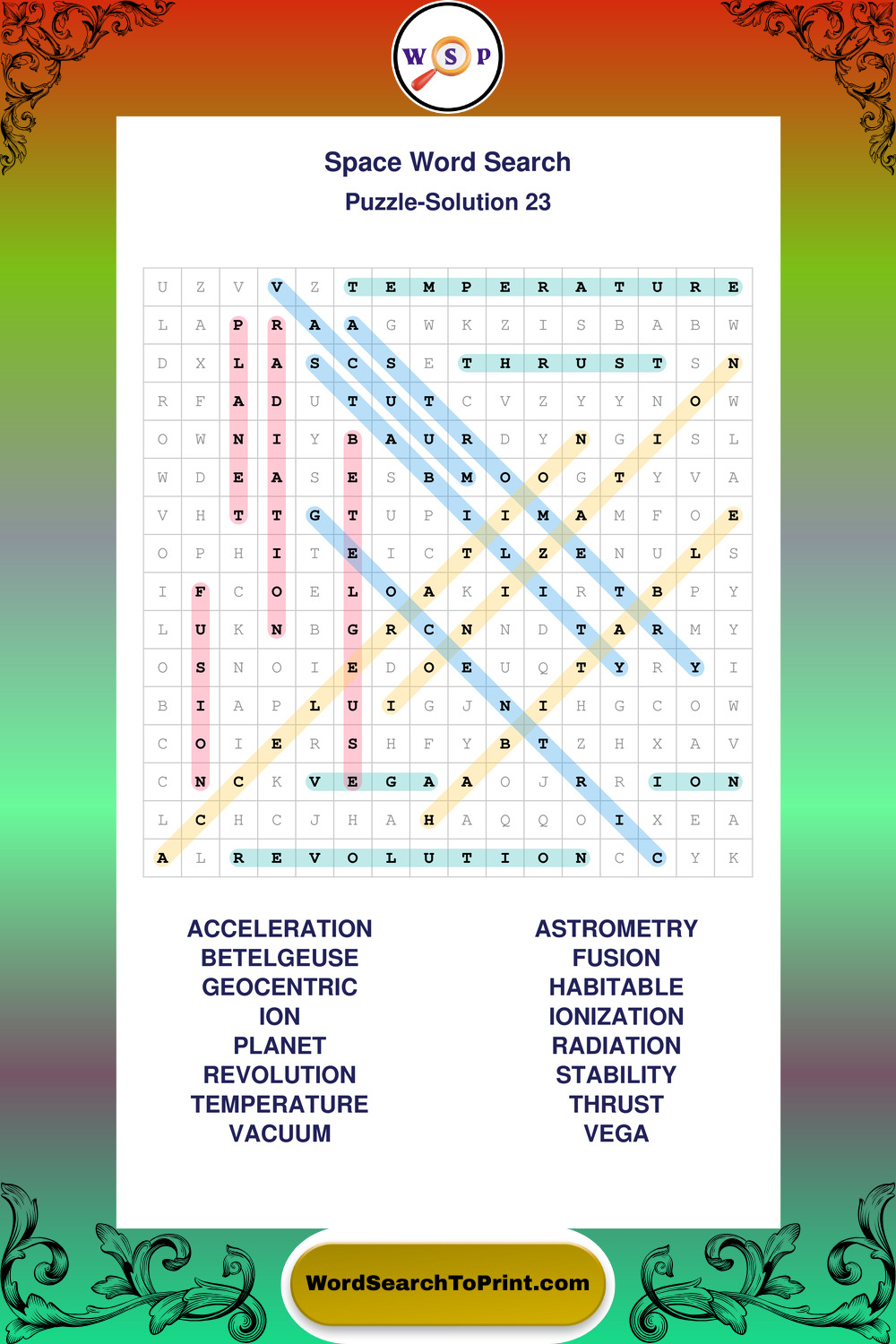 W S P

Space Word Search
Puzzle-Solution 23

| U | Z | V | V | Z | T | E | M | P | E | R | A | T | U | R | E |
|---|---|---|---|---|---|---|---|---|---|---|---|---|---|---|---|
| L | A | P | R | A | A | G | W | K | Z | I | S | B | A | B | W |
| D | X | L | A | S | C | S | E | T | H | R | U | S | T | S | N |
| R | F | A | D | U | T | U | T | C | V | Z | Y | Y | N | O | W |
| O | W | N | I | Y | B | A | U | R | D | Y | N | G | I | S | L |
| W | D | E | A | S | E | S | B | M | O | O | G | T | Y | V | A |
| V | H | T | T | G | T | U | P | I | I | M | A | M | F | O | E |
| O | P | H | I | T | E | I | C | T | L | Z | E | N | U | L | S |
| I | F | C | O | E | L | O | A | K | I | I | R | T | B | P | Y |
| L | U | K | N | B | G | R | C | N | N | D | T | A | R | M | Y |
| O | S | N | O | I | E | D | O | E | U | Q | T | Y | R | Y | I |
| B | I | A | P | L | U | I | G | J | N | I | H | G | C | O | W |
| C | O | I | E | R | S | H | F | Y | B | T | Z | H | X | A | V |
| C | N | C | K | V | E | G | A | A | O | J | R | R | I | O | N |
| L | C | H | C | J | H | A | H | A | Q | Q | O | I | X | E | A |
| A | L | R | E | V | O | L | U | T | I | O | N | C | C | Y | K |

ACCELERATION
BETELGEUSE
GEOCENTRIC
ION
PLANET
REVOLUTION
TEMPERATURE
VACUUM

ASTROMETRY
FUSION
HABITABLE
IONIZATION
RADIATION
STABILITY
THRUST
VEGA

WordSearchToPrint.com